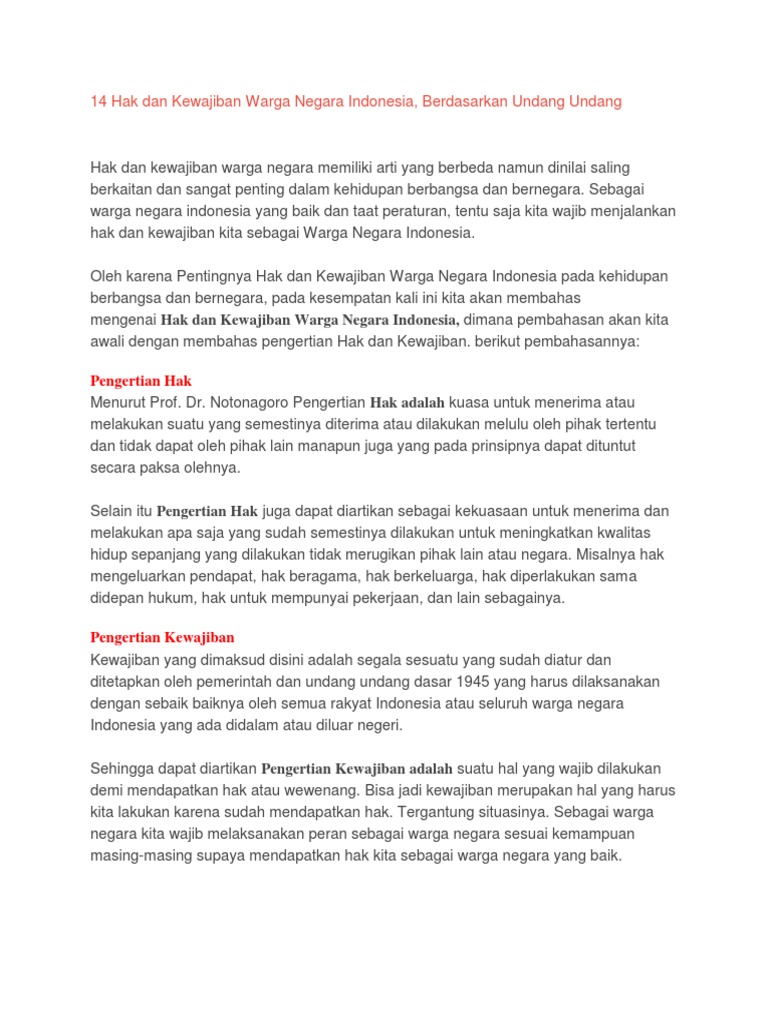 14 Hak dan Kewajiban Warga Negara Indonesia, Berdasarkan Undang Undang

Hak dan kewajiban warga negara memiliki arti yang berbeda namun dinilai saling berkaitan dan sangat penting dalam kehidupan berbangsa dan bernegara. Sebagai warga negara indonesia yang baik dan taat peraturan, tentu saja kita wajib menjalankan hak dan kewajiban kita sebagai Warga Negara Indonesia.

Oleh karena Pentingnya Hak dan Kewajiban Warga Negara Indonesia pada kehidupan berbangsa dan bernegara, pada kesempatan kali ini kita akan membahas mengenai Hak dan Kewajiban Warga Negara Indonesia, dimana pembahasan akan kita awali dengan membahas pengertian Hak dan Kewajiban. berikut pembahasannya:

Pengertian Hak
Menurut Prof. Dr. Notonagoro Pengertian Hak adalah kuasa untuk menerima atau melakukan suatu yang semestinya diterima atau dilakukan melulu oleh pihak tertentu dan tidak dapat oleh pihak lain manapun juga yang pada prinsipnya dapat dituntut secara paksa olehnya.

Selain itu Pengertian Hak juga dapat diartikan sebagai kekuasaan untuk menerima dan melakukan apa saja yang sudah semestinya dilakukan untuk meningkatkan kwalitas hidup sepanjang yang dilakukan tidak merugikan pihak lain atau negara. Misalnya hak mengeluarkan pendapat, hak beragama, hak berkeluarga, hak diperlakukan sama didepan hukum, hak untuk mempunyai pekerjaan, dan lain sebagainya.

Pengertian Kewajiban
Kewajiban yang dimaksud disini adalah segala sesuatu yang sudah diatur dan ditetapkan oleh pemerintah dan undang undang dasar 1945 yang harus dilaksanakan dengan sebaik baiknya oleh semua rakyat Indonesia atau seluruh warga negara Indonesia yang ada didalam atau diluar negeri.

Sehingga dapat diartikan Pengertian Kewajiban adalah suatu hal yang wajib dilakukan demi mendapatkan hak atau wewenang. Bisa jadi kewajiban merupakan hal yang harus kita lakukan karena sudah mendapatkan hak. Tergantung situasinya. Sebagai warga negara kita wajib melaksanakan peran sebagai warga negara sesuai kemampuan masing-masing supaya mendapatkan hak kita sebagai warga negara yang baik.